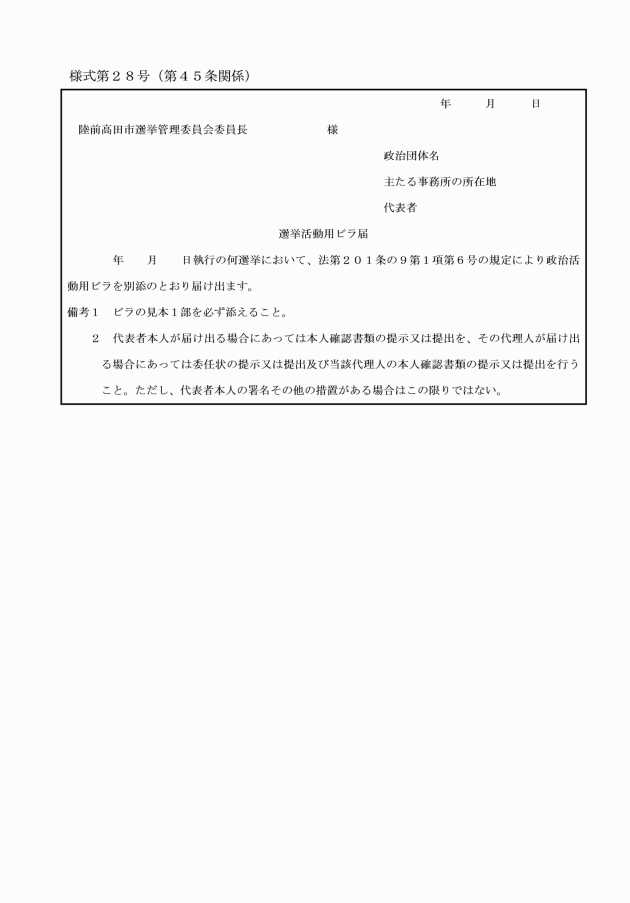 様式第２８号（第４５条関係）

年　　月　　日

陸前高田市選挙管理委員会委員長　　　　　様

政治団体名

主たる事務所の所在地

代表者

選挙活動用ビラ届

年　　月　　日執行の何選挙において、法第２０１条の９第１項第６号の規定により政治活動用ビラを別添のとおり届け出ます。

備考１　ビラの見本１部を必ず添えること。

２　代表者本人が届け出る場合にあっては本人確認書類の提示又は提出を、その代理人が届け出る場合にあっては委任状の提示又は提出及び当該代理人の本人確認書類の提示又は提出を行うこと。ただし、代表者本人の署名その他の措置がある場合はこの限りではない。